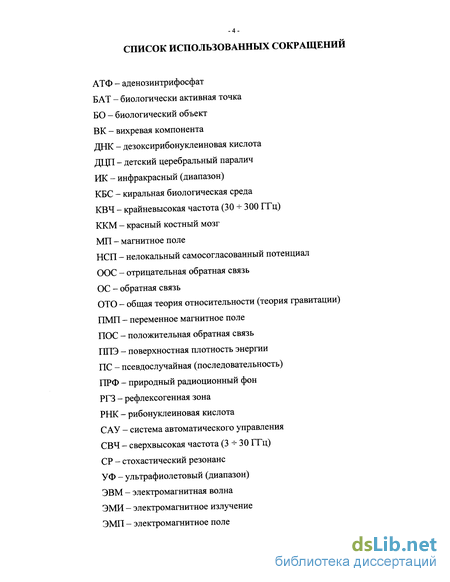 - 4 -

СПИСОК ИСПОЛЬЗОВАННЫХ СОКРАЩЕНИЙ

АТФ – аденозинтрифосфат

БАТ – биологически активная точка

БО – биологический объект

ВК – вихревая компонента

ДНК – дезоксирибонуклеиновая кислота

ДЦП – детский церебральный паралич

ИК – инфракрасный (диапазон)

КБС – киральная биологическая среда

КВЧ – крайневысокая частота (30 ÷ 300 ГГц)

ККМ – красный костный мозг

МП – магнитное поле

НСП – нелокальный самосогласованный потенциал

ООС – отрицательная обратная связь

ОС – обратная связь

ОТО – общая теория относительности (теория гравитации)

ПМП – переменное магнитное поле

ПОС – положительная обратная связь

ППЭ – поверхностная плотность энергии

ПС – псевдослучайная (последовательность)

ПРФ – природный радиоционный фон

РГЗ – рефлексогенная зона

РНК – рибонуклеиновая кислота

САУ – система автоматического управления

СВЧ – сверхвысокая частота (3 ÷ 30 ГГц)

СР – стохастический резонанс

УФ – ультрафиолетовый (диапазон)

ЭВМ – электромагнитная волна

ЭМИ – электромагнитное излучение

ЭМП – электромагнитное поле

dsLib.net
библиотека диссертаций